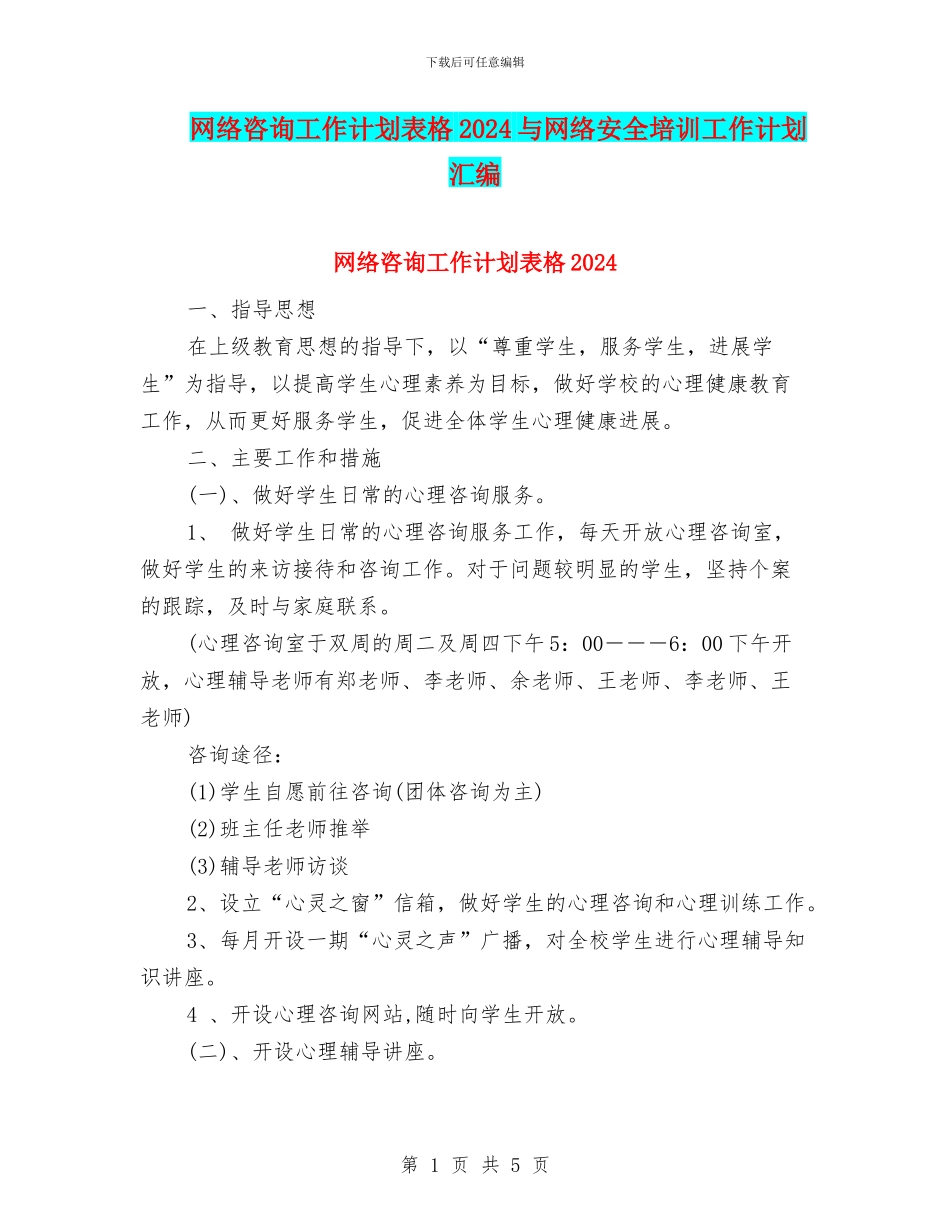 下载后可任意编辑

网络咨询工作计划表格2024与网络安全培训工作计划汇编

网络咨询工作计划表格2024

一、指导思想

在上级教育思想的指导下，以“尊重学生，服务学生，进展学生”为指导，以提高学生心理素养为目标，做好学校的心理健康教育工作，从而更好服务学生，促进全体学生心理健康进展。

二、主要工作和措施

(一)、做好学生日常的心理咨询服务。

1、 做好学生日常的心理咨询服务工作，每天开放心理咨询室，做好学生的来访接待和咨询工作。对于问题较明显的学生，坚持个案的跟踪，及时与家庭联系。

(心理咨询室于双周的周二及周四下午5：00———6：00下午开放，心理辅导老师有郑老师、李老师、余老师、王老师、李老师、王老师)

咨询途径：

(1)学生自愿前往咨询(团体咨询为主)

(2)班主任老师推举

(3)辅导老师访谈

2、设立“心灵之窗”信箱，做好学生的心理咨询和心理训练工作。

3、每月开设一期“心灵之声”广播，对全校学生进行心理辅导知识讲座。

4 、开设心理咨询网站,随时向学生开放。

(二)、开设心理辅导讲座。

第 1 页 共 5 页